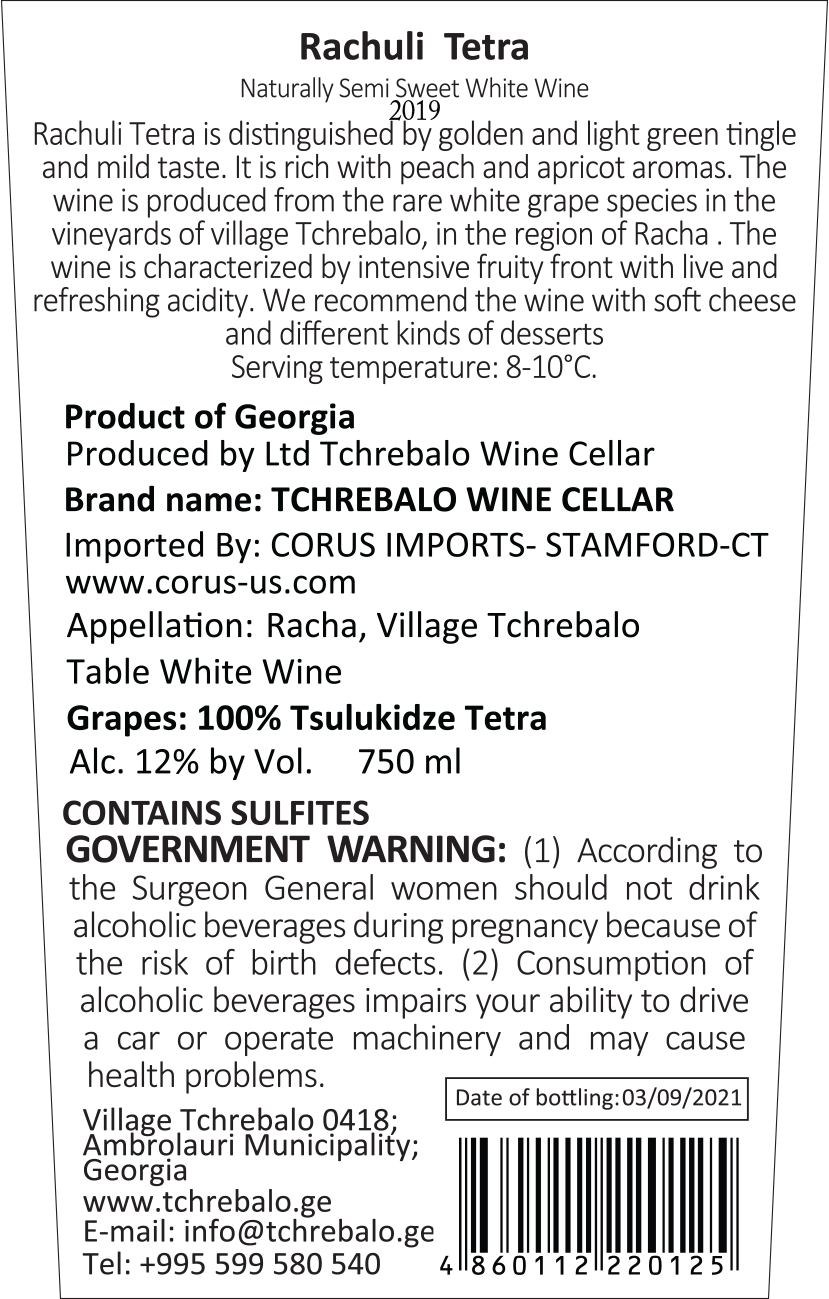 Rachuli Tetra

Naturally Semi Sweet White Wine
2019

Rachuli Tetra is distinguished by golden and light green tingle and mild taste. It is rich with peach and apricot aromas. The wine is produced from the rare white grape species in the vineyards of village Tchrebalo, in the region of Racha . The wine is characterized by intensive fruity front with live and refreshing acidity. We recommend the wine with soft cheese and different kinds of desserts
Serving temperature: 8-10°C.

Product of Georgia
Produced by Ltd Tchrebalo Wine Cellar
Brand name: TCHREBALO WINE CELLAR
Imported By: CORUS IMPORTS- STAMFORD-CT
www.corus-us.com
Appellation: Racha, Village Tchrebalo
Table White Wine
Grapes: 100% Tsulukidze Tetra
Alc. 12% by Vol. 750 ml

CONTAINS SULFITES
GOVERNMENT WARNING: (1) According to the Surgeon General women should not drink alcoholic beverages during pregnancy because of the risk of birth defects. (2) Consumption of alcoholic beverages impairs your ability to drive a car or operate machinery and may cause health problems.

Date of bottling:03/09/2021

Village Tchrebalo 0418;
Ambrolauri Municipality;
Georgia
www.tchrebalo.ge
E-mail: info@tchrebalo.ge
Tel: +995 599 580 540

4 860112 220125